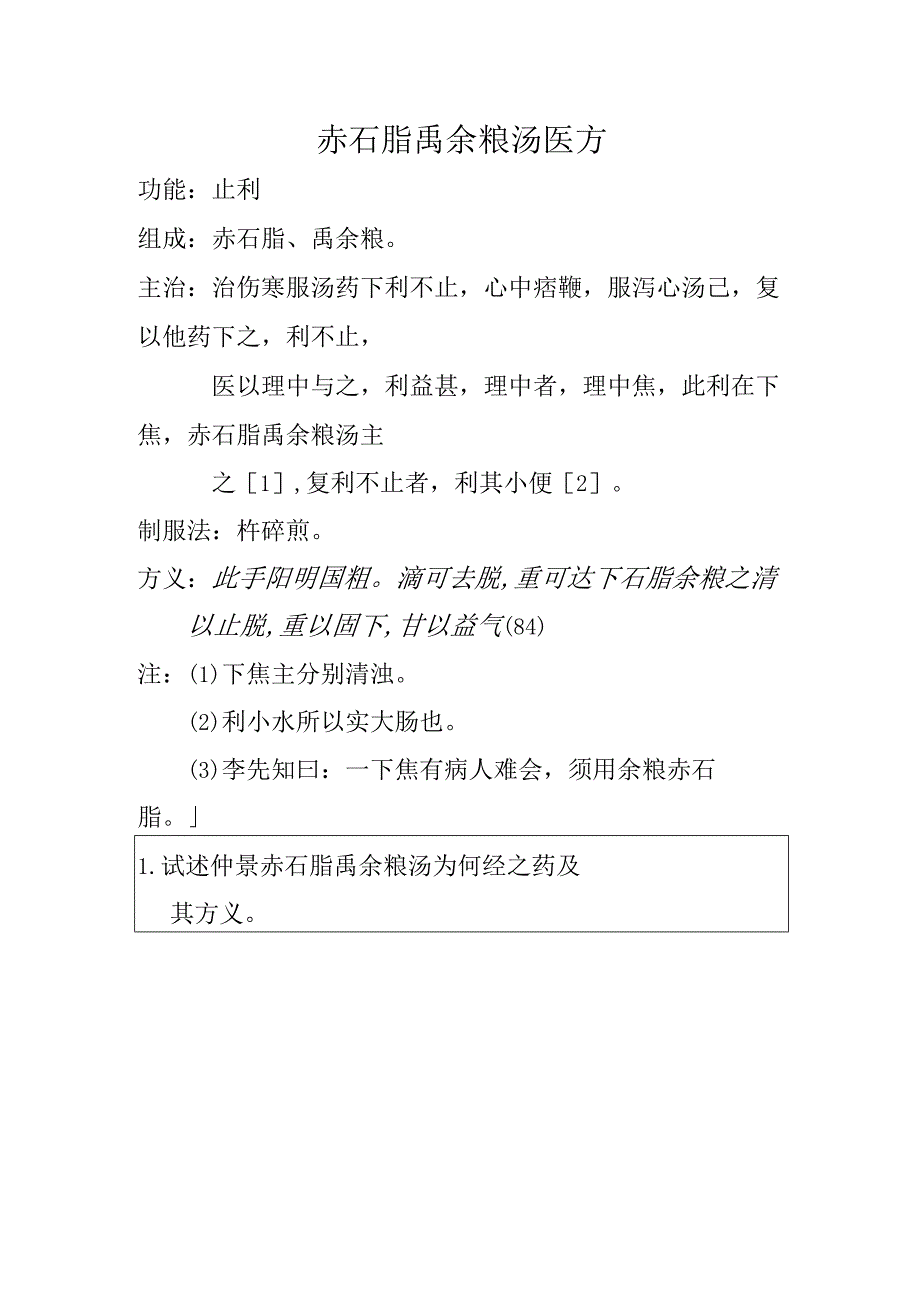 赤石脂禹余粮汤医方

功能：止利

组成：赤石脂、禹余粮。

主治：治伤寒服汤药下利不止，心中痞鞭，服泻心汤己，复以他药下之，利不止，

医以理中与之，利益甚，理中者，理中焦，此利在下焦，赤石脂禹余粮汤主

之［1］，复利不止者，利其小便［2］。

制服法：杵碎煎。

方义：此手阳明国粗。滴可去脱，重可达下石脂余粮之清以止脱，重以固下，甘以益气(84)

注：(1)下焦主分别清浊。

(2)利小水所以实大肠也。

(3)李先知曰：一下焦有病人难会，须用余粮赤石脂。」

1.试述仲景赤石脂禹余粮汤为何经之药及其方义。